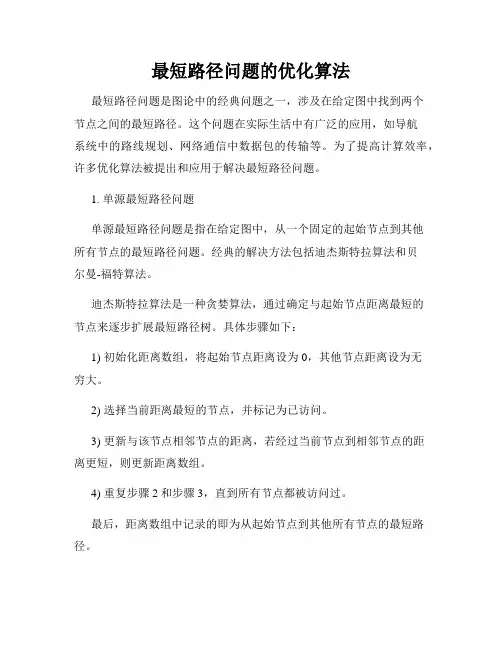 最短路径问题的优化算法

最短路径问题是图论中的经典问题之一，涉及在给定图中找到两个节点之间的最短路径。这个问题在实际生活中有广泛的应用，如导航系统中的路线规划、网络通信中数据包的传输等。为了提高计算效率，许多优化算法被提出和应用于解决最短路径问题。

1. 单源最短路径问题

单源最短路径问题是指在给定图中，从一个固定的起始节点到其他所有节点的最短路径问题。经典的解决方法包括迪杰斯特拉算法和贝尔曼-福特算法。

迪杰斯特拉算法是一种贪婪算法，通过确定与起始节点距离最短的节点来逐步扩展最短路径树。具体步骤如下：

1) 初始化距离数组，将起始节点距离设为 0，其他节点距离设为无穷大。

2) 选择当前距离最短的节点，并标记为已访问。

3) 更新与该节点相邻节点的距离，若经过当前节点到相邻节点的距离更短，则更新距离数组。

4) 重复步骤 2 和步骤 3，直到所有节点都被访问过。

最后，距离数组中记录的即为从起始节点到其他所有节点的最短路径。